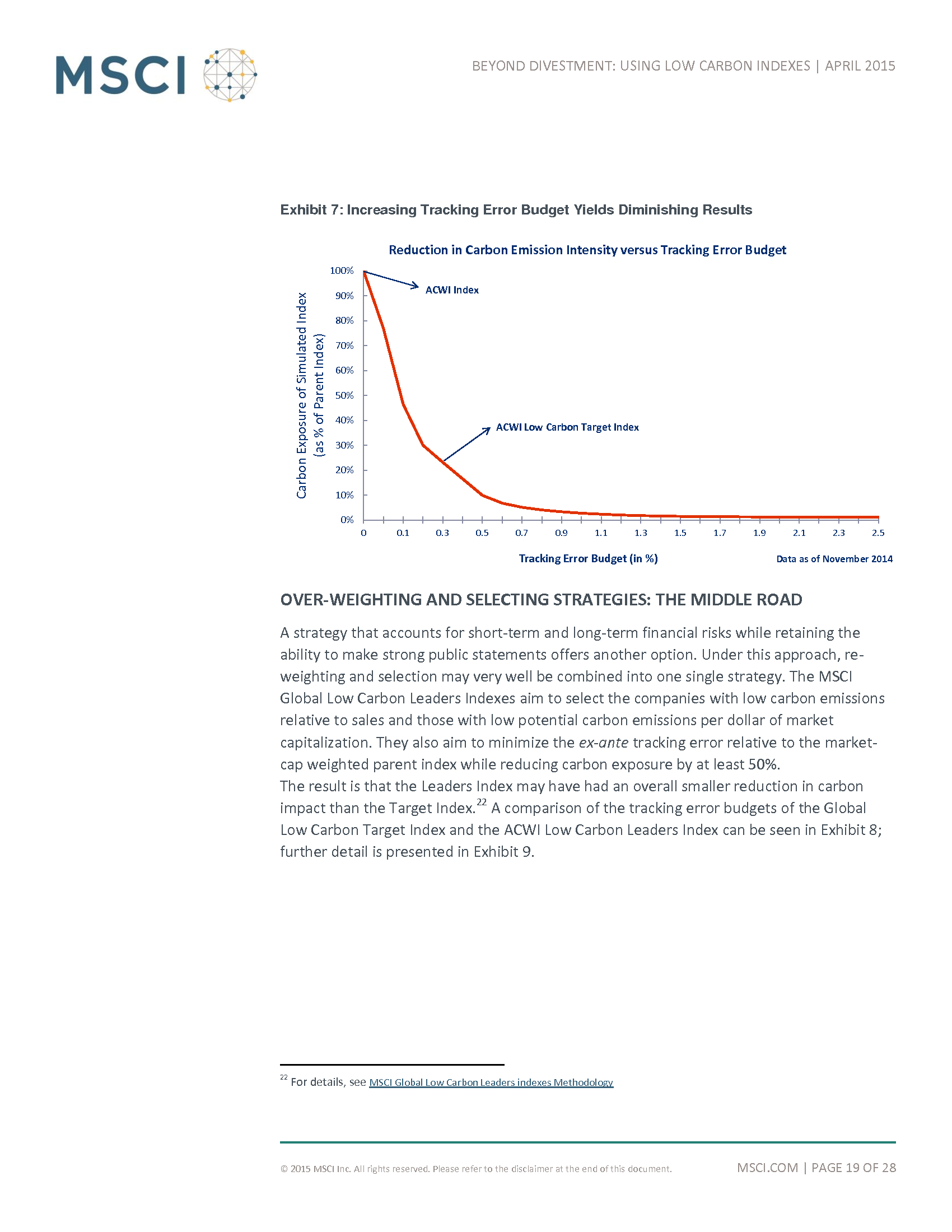 MSCI

BEYOND DIVESTMENT: USING LOW CARBON INDEXES | APRIL 2015

Exhibit 7: Increasing Tracking Error Budget Yields Diminishing Results

Reduction in Carbon Emission Intensity versus Tracking Error Budget

Carbon Exposure of Simulated Index (as % of Parent Index)

100%
90%
80%
70%
60%
50%
40%
30%
20%
10%
0%

ACWI Index

ACWI Low Carbon Target Index

0 0.1 0.3 0.5 0.7 0.9 1.1 1.3 1.5 1.7 1.9 2.1 2.3 2.5

Tracking Error Budget (in %)

Data as of November 2014

OVER-WEIGHTING AND SELECTING STRATEGIES: THE MIDDLE ROAD

A strategy that accounts for short-term and long-term financial risks while retaining the ability to make strong public statements offers another option. Under this approach, re-weighting and selection may very well be combined into one single strategy. The MSCI Global Low Carbon Leaders Indexes aim to select the companies with low carbon emissions relative to sales and those with low potential carbon emissions per dollar of market capitalization. They also aim to minimize the ex-ante tracking error relative to the market-cap weighted parent index while reducing carbon exposure by at least 50%.
The result is that the Leaders Index may have had an overall smaller reduction in carbon impact than the Target Index.$^{22}$ A comparison of the tracking error budgets of the Global Low Carbon Target Index and the ACWI Low Carbon Leaders Index can be seen in Exhibit 8; further detail is presented in Exhibit 9.

$^{22}$ For details, see MSCI Global Low Carbon Leaders indexes Methodology

© 2015 MSCI Inc. All rights reserved. Please refer to the disclaimer at the end of this document.

MSCI.COM | PAGE 19 OF 28